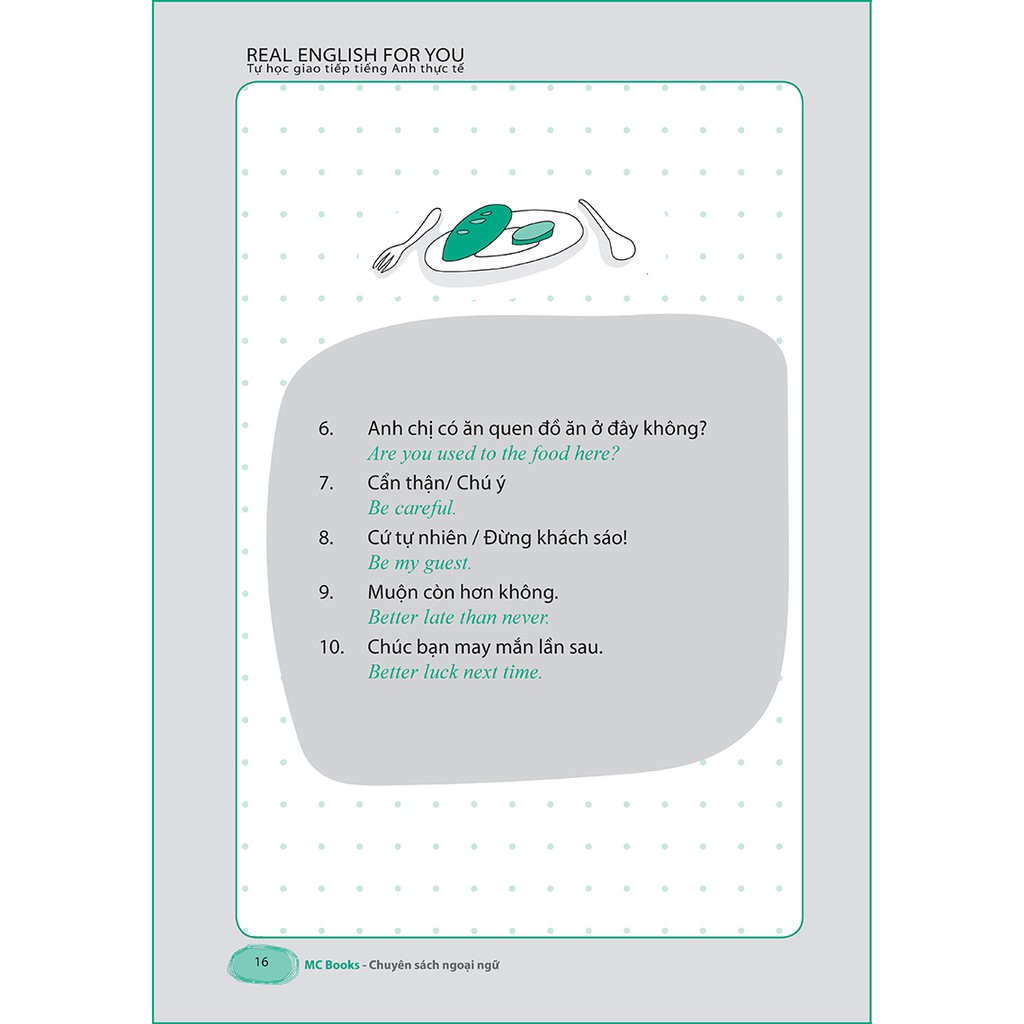 REAL ENGLISH FOR YOU
Tự học giao tiếp tiếng Anh thực tế

6. Anh chị có ăn quen đồ ăn ở đây không?
Are you used to the food here?

7. Cẩn thận/ Chú ý
Be careful.

8. Cứ tự nhiên / Đừng khách sáo!
Be my guest.

9. Muộn còn hơn không.
Better late than never.

10. Chúc bạn may mắn lần sau.
Better luck next time.

16 MC Books - Chuyên sách ngoại ngữ